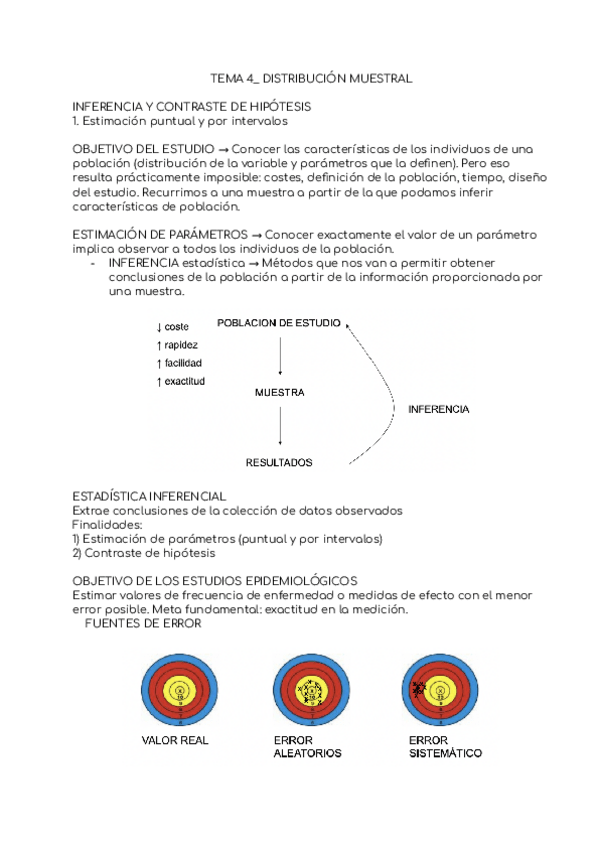 TEMA 4_ DISTRIBUCIÓN MUESTRAL

INFERENCIA Y CONTRASTE DE HIPÓTESIS
1. Estimación puntual y por intervalos

OBJETIVO DEL ESTUDIO → Conocer las características de los individuos de una población (distribución de la variable y parámetros que la definen). Pero eso resulta prácticamente imposible: costes, definición de la población, tiempo, diseño del estudio. Recurrimos a una muestra a partir de la que podamos inferir características de población.

ESTIMACIÓN DE PARÁMETROS → Conocer exactamente el valor de un parámetro implica observar a todos los individuos de la población.
- INFERENCIA estadística → Métodos que nos van a permitir obtener conclusiones de la población a partir de la información proporcionada por una muestra.

↓ coste
↑ rapidez
↑ facilidad
↑ exactitud

POBLACION DE ESTUDIO
MUESTRA
RESULTADOS
INFERENCIA

ESTADÍSTICA INFERENCIAL
Extrae conclusiones de la colección de datos observados
Finalidades:
1) Estimación de parámetros (puntual y por intervalos)
2) Contraste de hipótesis

OBJETIVO DE LOS ESTUDIOS EPIDEMIOLÓGICOS
Estimar valores de frecuencia de enfermedad o medidas de efecto con el menor error posible. Meta fundamental: exactitud en la medición.
FUENTES DE ERROR

VALOR REAL
ERROR ALEATORIOS
ERROR SISTEMÁTICO